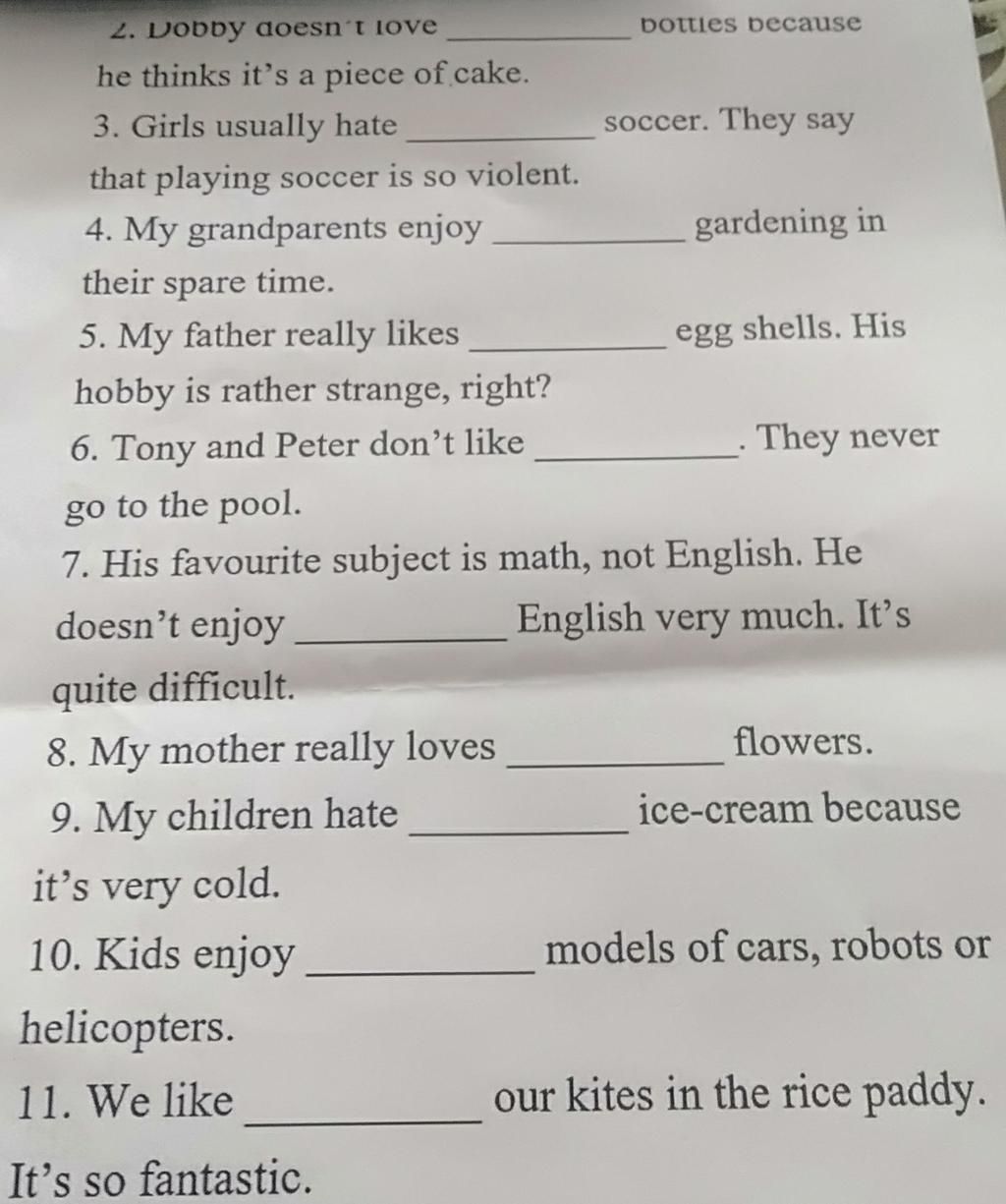 2. Dobby doesn't love __________ bottles because he thinks it's a piece of cake.

3. Girls usually hate __________ soccer. They say that playing soccer is so violent.

4. My grandparents enjoy __________ gardening in their spare time.

5. My father really likes __________ egg shells. His hobby is rather strange, right?

6. Tony and Peter don't like __________. They never go to the pool.

7. His favourite subject is math, not English. He doesn't enjoy __________ English very much. It's quite difficult.

8. My mother really loves __________ flowers.

9. My children hate __________ ice-cream because it's very cold.

10. Kids enjoy __________ models of cars, robots or helicopters.

11. We like __________ our kites in the rice paddy. It's so fantastic.